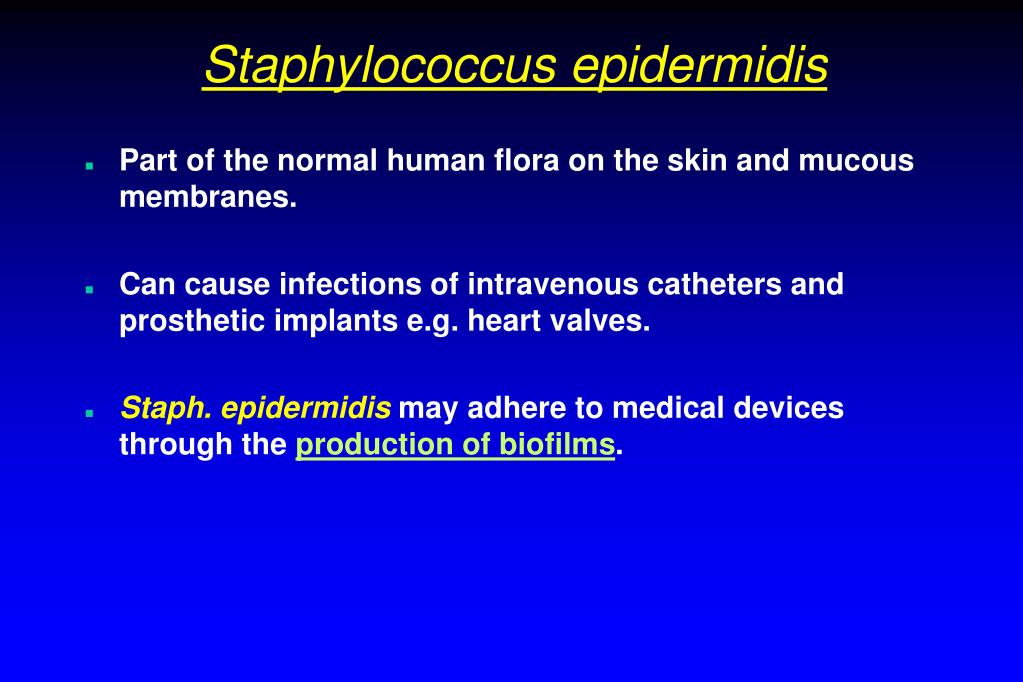 Staphylococcus epidermidis

Part of the normal human flora on the skin and mucous membranes.

Can cause infections of intravenous catheters and prosthetic implants e.g. heart valves.

Staph. epidermidis may adhere to medical devices through the production of biofilms.